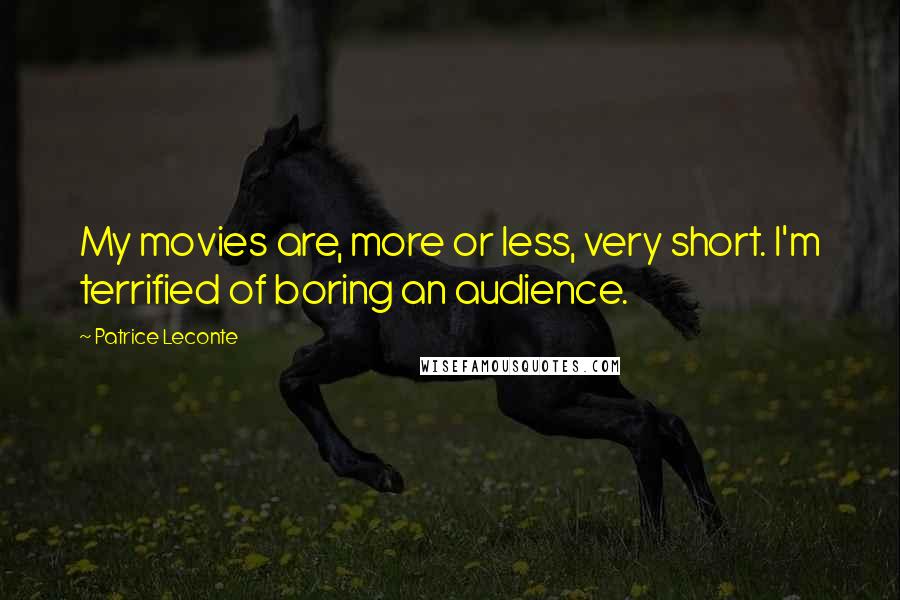 My movies are, more or less, very short. I'm terrified of boring an audience.

~ Patrice Leconte

WISEFAMOUSQUOTES.COM